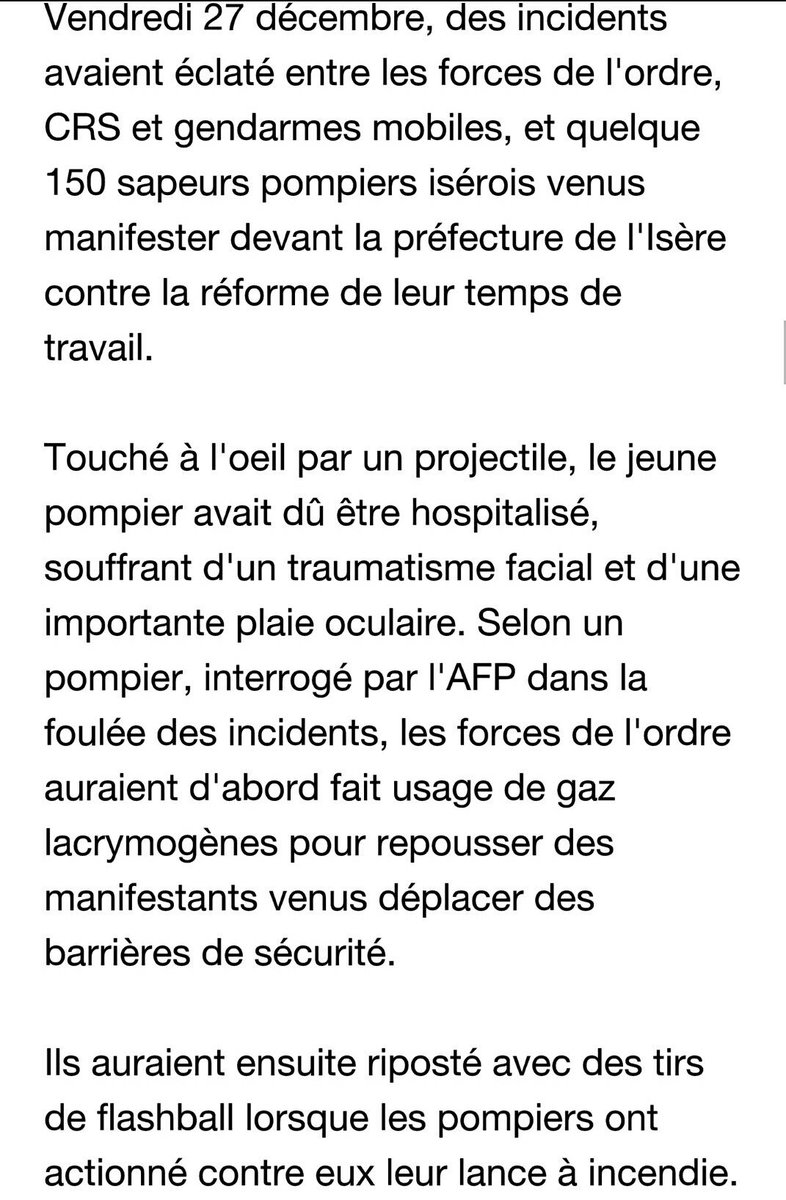 Vendredi 27 décembre, des incidents avaient éclaté entre les forces de l'ordre, CRS et gendarmes mobiles, et quelque 150 sapeurs pompiers isérois venus manifester devant la préfecture de l'Isère contre la réforme de leur temps de travail.

Touché à l'oeil par un projectile, le jeune pompier avait dû être hospitalisé, souffrant d'un traumatisme facial et d'une importante plaie oculaire. Selon un pompier, interrogé par l'AFP dans la foulée des incidents, les forces de l'ordre auraient d'abord fait usage de gaz lacrymogènes pour repousser des manifestants venus déplacer des barrières de sécurité.

Ils auraient ensuite riposté avec des tirs de flashball lorsque les pompiers ont actionné contre eux leur lance à incendie.